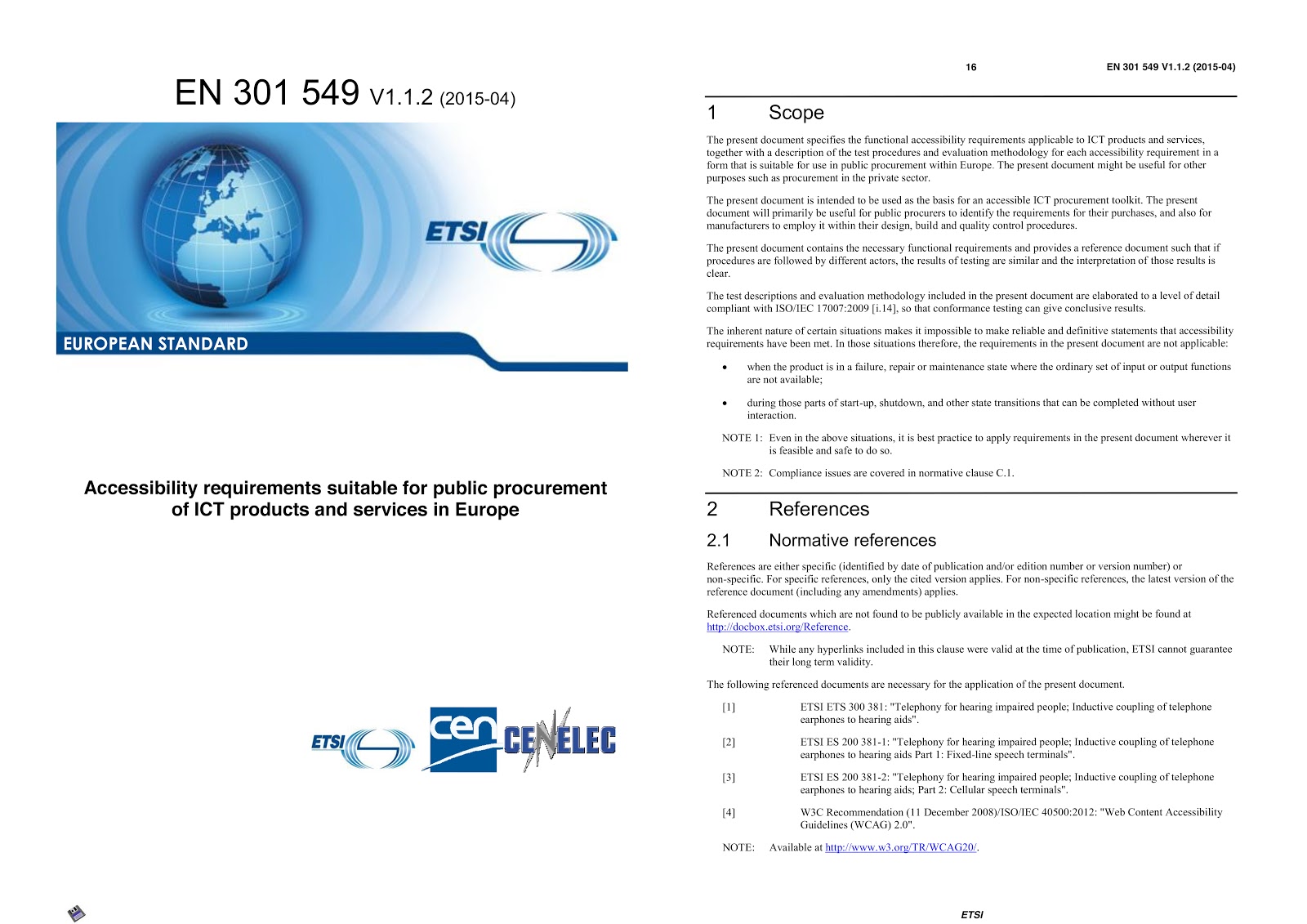 EN 301 549 V1.1.2 (2015-04)

ETSI

EUROPEAN STANDARD

Accessibility requirements suitable for public procurement of ICT products and services in Europe

ETSI cen CENELEC

16 EN 301 549 V1.1.2 (2015-04)

1 Scope

The present document specifies the functional accessibility requirements applicable to ICT products and services, together with a description of the test procedures and evaluation methodology for each accessibility requirement in a form that is suitable for use in public procurement within Europe. The present document might be useful for other purposes such as procurement in the private sector.

The present document is intended to be used as the basis for an accessible ICT procurement toolkit. The present document will primarily be useful for public procurers to identify the requirements for their purchases, and also for manufacturers to employ it within their design, build and quality control procedures.

The present document contains the necessary functional requirements and provides a reference document such that if procedures are followed by different actors, the results of testing are similar and the interpretation of those results is clear.

The test descriptions and evaluation methodology included in the present document are elaborated to a level of detail compliant with ISO/IEC 17007:2009 [i.14], so that conformance testing can give conclusive results.

The inherent nature of certain situations makes it impossible to make reliable and definitive statements that accessibility requirements have been met. In those situations therefore, the requirements in the present document are not applicable:

• when the product is in a failure, repair or maintenance state where the ordinary set of input or output functions are not available;

• during those parts of start-up, shutdown, and other state transitions that can be completed without user interaction.

NOTE 1: Even in the above situations, it is best practice to apply requirements in the present document wherever it is feasible and safe to do so.

NOTE 2: Compliance issues are covered in normative clause C.1.

2 References

2.1 Normative references

References are either specific (identified by date of publication and/or edition number or version number) or non-specific. For specific references, only the cited version applies. For non-specific references, the latest version of the reference document (including any amendments) applies.

Referenced documents which are not found to be publicly available in the expected location might be found at http://docbox.etsi.org/Reference.

NOTE: While any hyperlinks included in this clause were valid at the time of publication, ETSI cannot guarantee their long term validity.

The following referenced documents are necessary for the application of the present document.

[1] ETSI ETS 300 381: "Telephony for hearing impaired people; Inductive coupling of telephone earphones to hearing aids".

[2] ETSI ES 200 381-1: "Telephony for hearing impaired people; Inductive coupling of telephone earphones to hearing aids Part 1: Fixed-line speech terminals".

[3] ETSI ES 200 381-2: "Telephony for hearing impaired people; Inductive coupling of telephone earphones to hearing aids; Part 2: Cellular speech terminals".

[4] W3C Recommendation (11 December 2008)/ISO/IEC 40500:2012: "Web Content Accessibility Guidelines (WCAG) 2.0".

NOTE: Available at http://www.w3.org/TR/WCAG20/.

ETSI